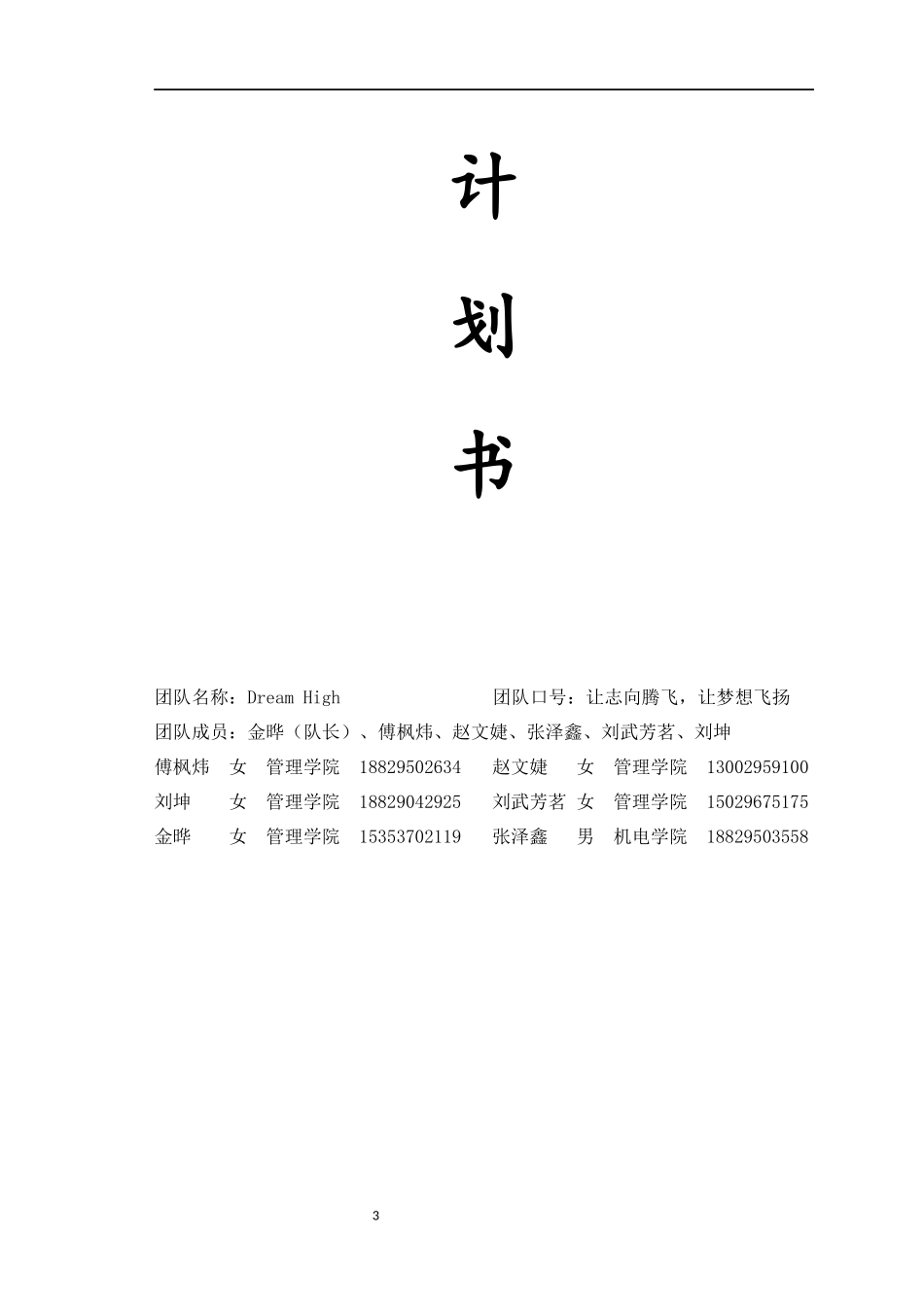 计

划

书

团队名称：Dream High　　　　团队口号：让志向腾飞，让梦想飞扬

团队成员：金晔（队长）、傅枫炜、赵文婕、张泽鑫、刘武芳茗、刘坤

傅枫炜　女　管理学院　18829502634　赵文婕　女　管理学院　13002959100

刘坤　女　管理学院　18829042925　刘武芳茗　女　管理学院　15029675175

金晔　女　管理学院　15353702119　张泽鑫　男　机电学院　18829503558

3